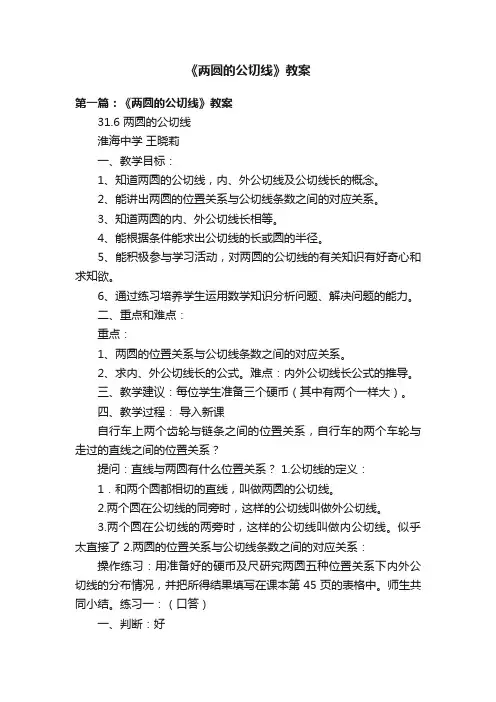 《两圆的公切线》教案

第一篇：《两圆的公切线》教案

31.6 两圆的公切线

淮海中学 王晓莉

一、教学目标：

1、知道两圆的公切线，内、外公切线及公切线长的概念。

2、能讲出两圆的位置关系与公切线条数之间的对应关系。

3、知道两圆的内、外公切线长相等。

4、能根据条件能求出公切线的长或圆的半径。

5、能积极参与学习活动，对两圆的公切线的有关知识有好奇心和求知欲。

6、通过练习培养学生运用数学知识分析问题、解决问题的能力。

二、重点和难点：

重点：

1、两圆的位置关系与公切线条数之间的对应关系。

2、求内、外公切线长的公式。难点：内外公切线长公式的推导。

三、教学建议：每位学生准备三个硬币（其中有两个一样大）。

四、教学过程： 导入新课

自行车上两个齿轮与链条之间的位置关系，自行车的两个车轮与走过的直线之间的位置关系？

提问：直线与两圆有什么位置关系？ 1.公切线的定义：

1．和两个圆都相切的直线，叫做两圆的公切线。

2.两个圆在公切线的同旁时，这样的公切线叫做外公切线。

3.两个圆在公切线的两旁时，这样的公切线叫做内公切线。似乎太直接了 2.两圆的位置关系与公切线条数之间的对应关系：

操作练习：用准备好的硬币及尺研究两圆五种位置关系下内外公切线的分布情况，并把所得结果填写在课本第 45 页的表格中。师生共同小结。练习一：（口答）

一、判断：好